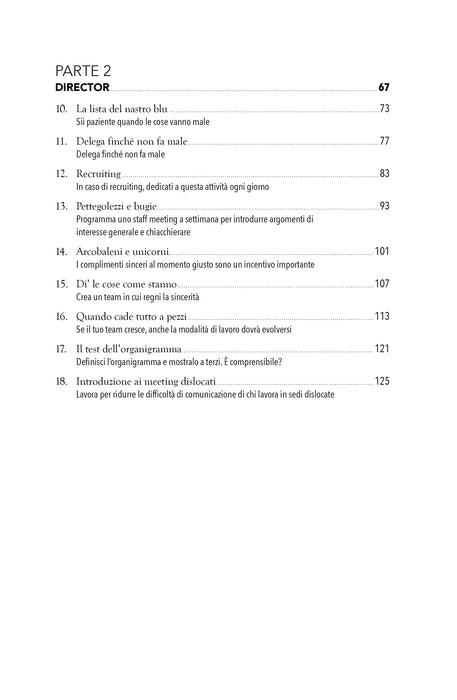 PARTE 2
DIRECTOR 67

10. La lista del nastro blu 73
Sii paziente quando le cose vanno male

11. Delega finché non fa male 77
Delega finché non fa male

12. Recruiting 83
In caso di recruiting, dedicati a questa attività ogni giorno

13. Pettegolezzi e bugie 93
Programma uno staff meeting a settimana per introdurre argomenti di interesse generale e chiacchierare

14. Arcobaleni e unicorni 101
I complimenti sinceri al momento giusto sono un incentivo importante

15. Di' le cose come stanno 107
Crea un team in cui regni la sincerità

16. Quando cade tutto a pezzi 113
Se il tuo team cresce, anche la modalità di lavoro dovrà evolversi

17. Il test dell'organigramma 121
Definisci l'organigramma e mostralo a terzi. È comprensibile?

18. Introduzione ai meeting dislocati 125
Lavora per ridurre le difficoltà di comunicazione di chi lavora in sedi dislocate